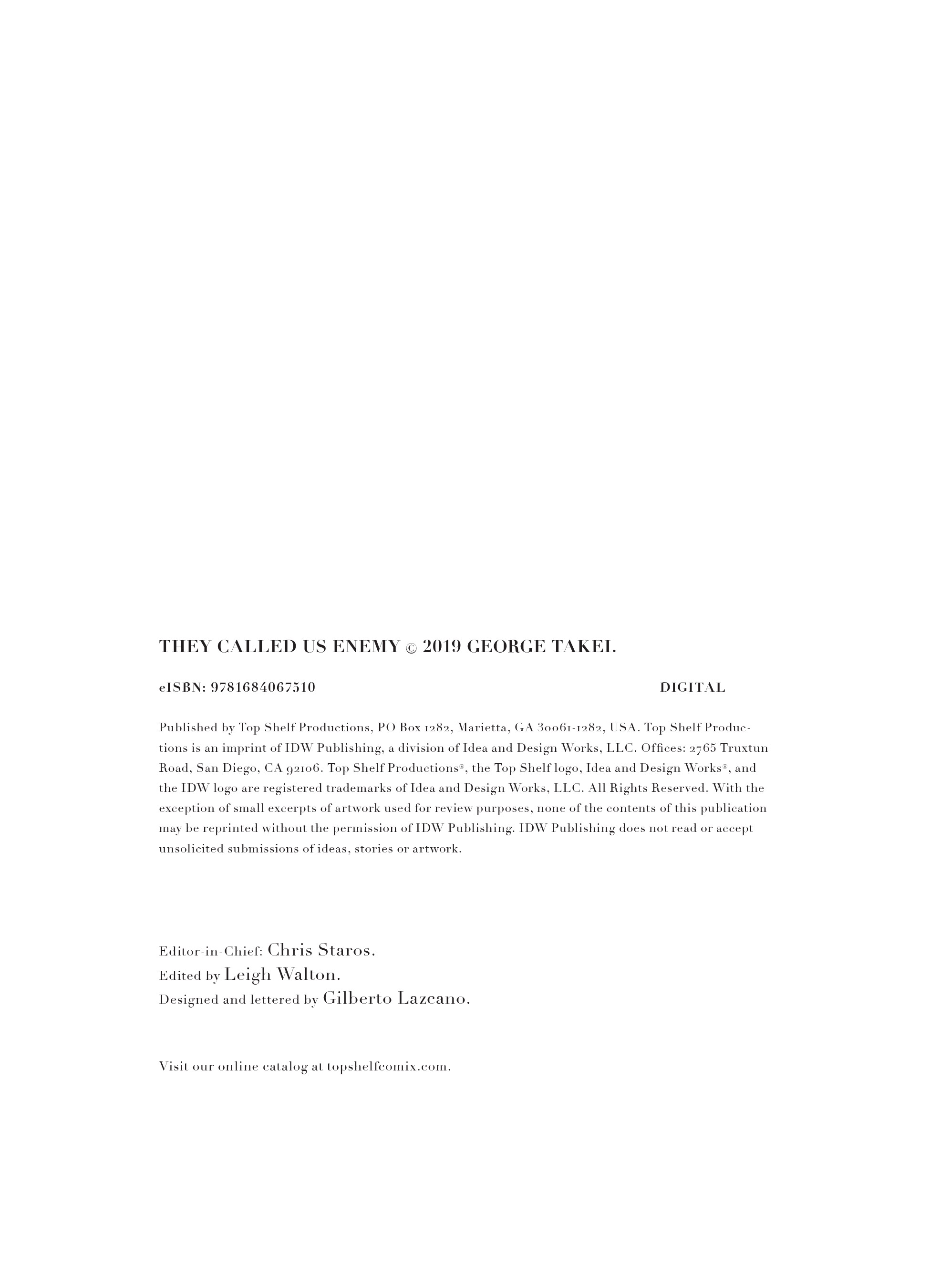 THEY CALLED US ENEMY © 2019 GEORGE TAKEI.

eISBN: 9781684067510 DIGITAL

Published by Top Shelf Productions, PO Box 1282, Marietta, GA 30061-1282, USA. Top Shelf Productions is an imprint of IDW Publishing, a division of Idea and Design Works, LLC. Offices: 2765 Truxtun Road, San Diego, CA 92106. Top Shelf Productions®, the Top Shelf logo, Idea and Design Works®, and the IDW logo are registered trademarks of Idea and Design Works, LLC. All Rights Reserved. With the exception of small excerpts of artwork used for review purposes, none of the contents of this publication may be reprinted without the permission of IDW Publishing. IDW Publishing does not read or accept unsolicited submissions of ideas, stories or artwork.

Editor-in-Chief: Chris Staros.
Edited by Leigh Walton.
Designed and lettered by Gilberto Lazcano.

Visit our online catalog at topshelfcomix.com.